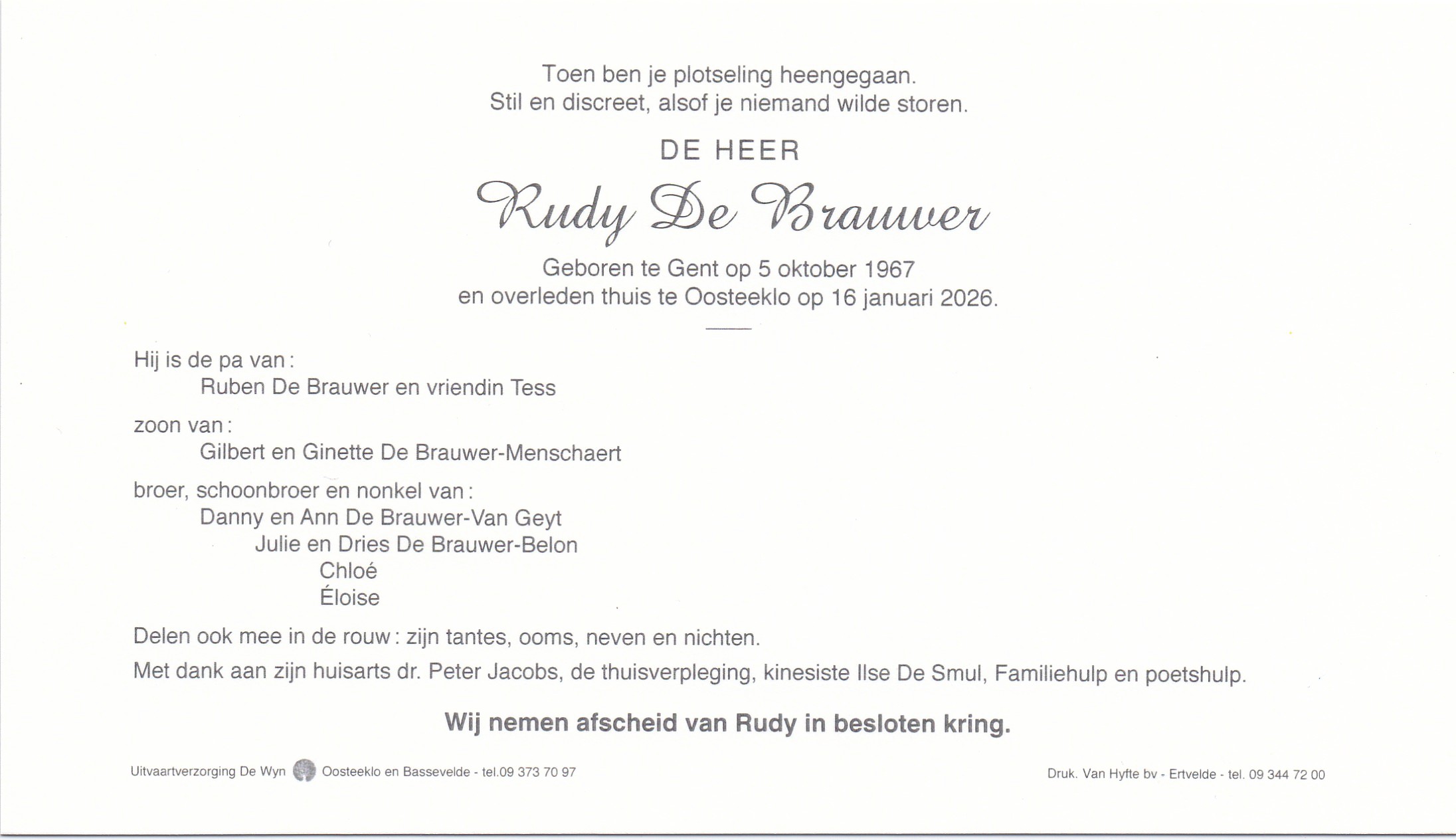 Toen ben je plotseling heengegaan.
Stil en discreet, alsof je niemand wilde storen.

DE HEER

Rudy De Brauwer

Geboren te Gent op 5 oktober 1967
en overleden thuis te Oosteeklo op 16 januari 2026.

Hij is de pa van:
Ruben De Brauwer en vriendin Tess

zoon van:
Gilbert en Ginette De Brauwer-Menschaert

broer, schoonbroer en nonkel van:
Danny en Ann De Brauwer-Van Geyt
Julie en Dries De Brauwer-Belon
Chloé
Éloise

Delen ook mee in de rouw: zijn tantes, ooms, neven en nichten.

Met dank aan zijn huisarts dr. Peter Jacobs, de thuisverpleging, kinesiste Ilse De Smul, Familiehulp en poetshulp.

Wij nemen afscheid van Rudy in besloten kring.

Uitvaartverzorging De Wyn Oosteeklo en Bassevelde - tel.09 373 70 97

Druk. Van Hyfte bv - Ertvelde - tel. 09 344 72 00